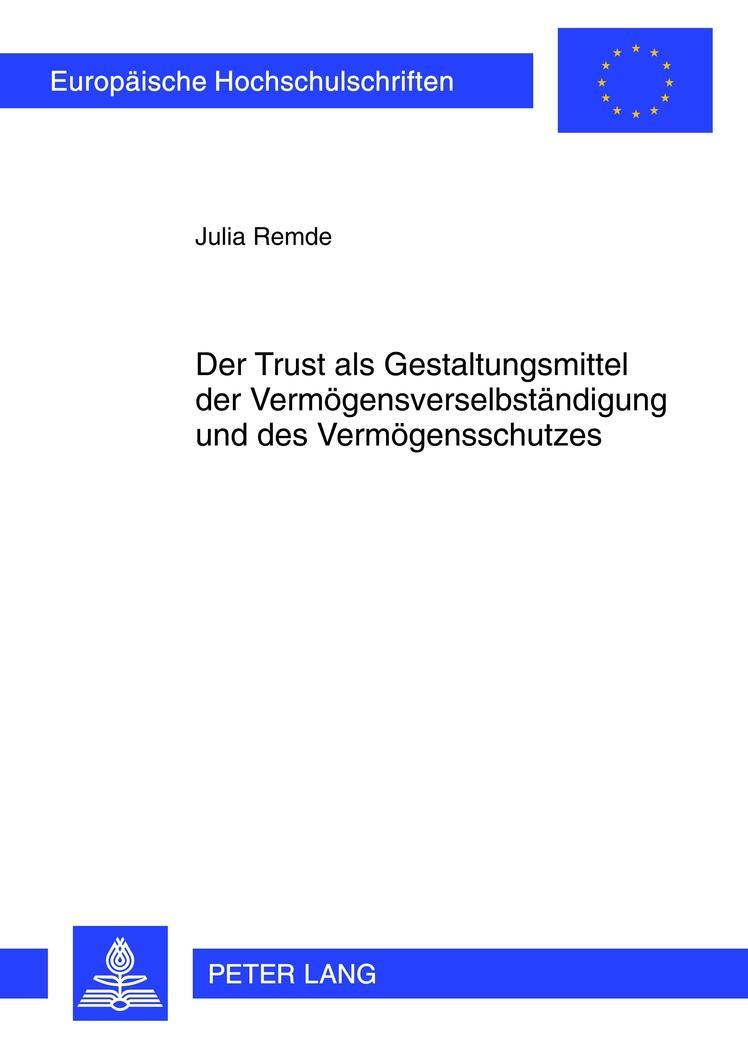 Europäische Hochschulschriften

Julia Remde

Der Trust als Gestaltungsmittel der Vermögensverselbständigung und des Vermögensschutzes

PETER LANG